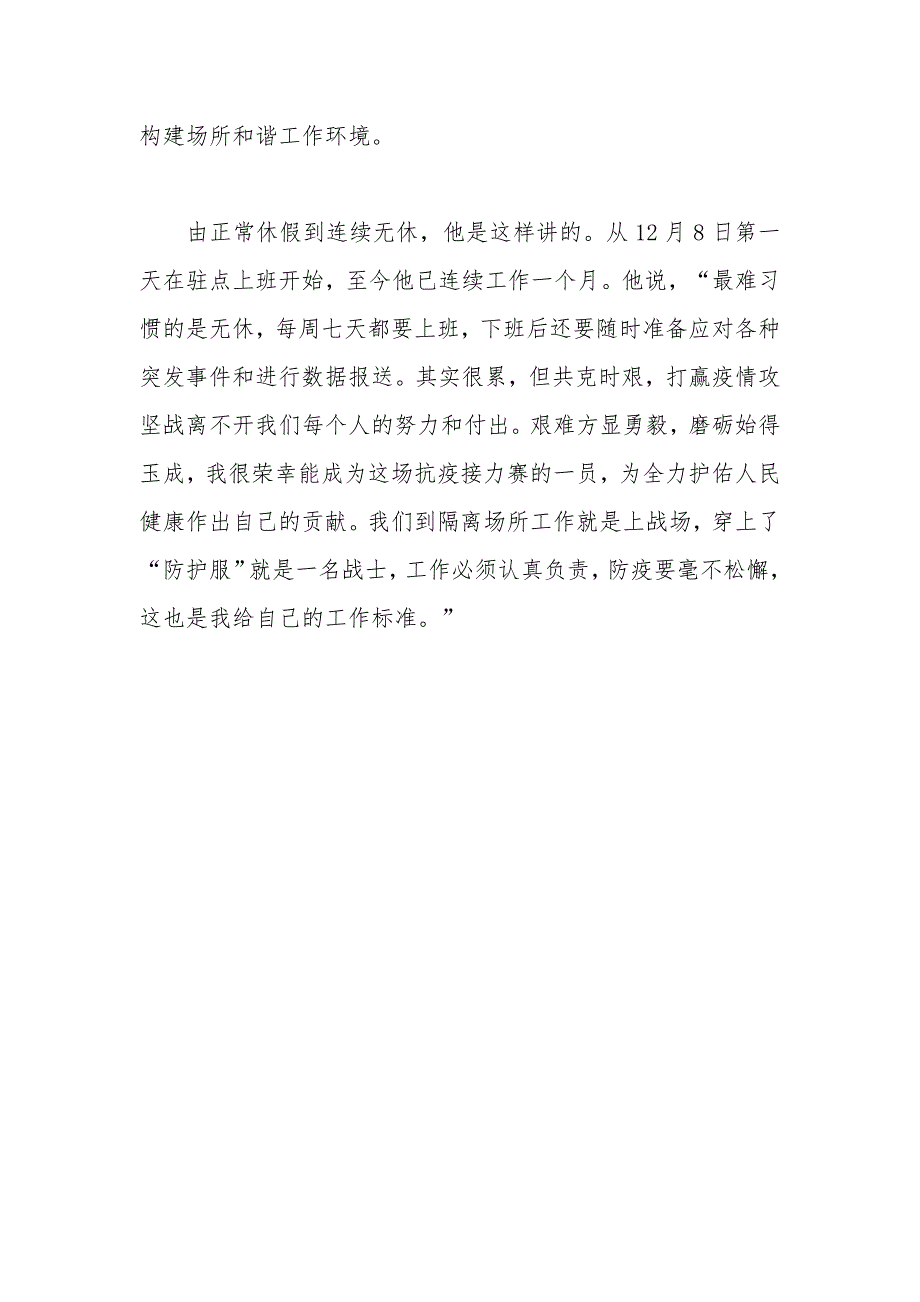 构建场所和谐工作环境。

由正常休假到连续无休，他是这样讲的。从12月8日第一天在驻点上班开始，至今他已连续工作一个月。他说，“最难习惯的是无休，每周七天都要上班，下班后还要随时准备应对各种突发事件和进行数据报送。其实很累，但共克时艰，打赢疫情攻坚战离不开我们每个人的努力和付出。艰难方显勇毅，磨砺始得玉成，我很荣幸能成为这场抗疫接力赛的一员，为全力护佑人民健康作出自己的贡献。我们到隔离场所工作就是上战场，穿上了“防护服”就是一名战士，工作必须认真负责，防疫要毫不松懈，这也是我给自己的工作标准。”